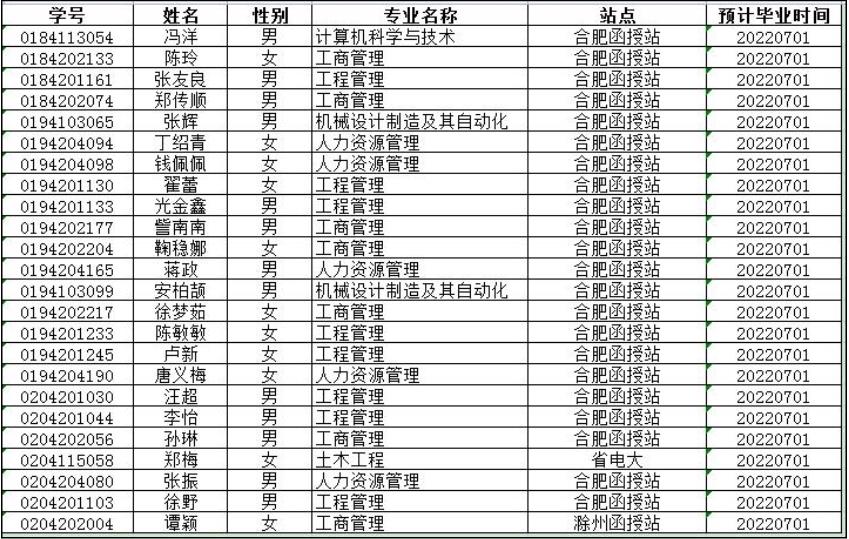 | 学号 | 姓名 | 性别 | 专业名称 | 站点 | 预计毕业时间 |
|---|---|---|---|---|---|
| 0184113054 | 冯洋 | 男 | 计算机科学与技术 | 合肥函授站 | 20220701 |
| 0184202133 | 陈玲 | 女 | 工商管理 | 合肥函授站 | 20220701 |
| 0184201161 | 张友良 | 男 | 工程管理 | 合肥函授站 | 20220701 |
| 0184202074 | 郑传顺 | 男 | 工商管理 | 合肥函授站 | 20220701 |
| 0194103065 | 张辉 | 男 | 机械设计制造及其自动化 | 合肥函授站 | 20220701 |
| 0194204094 | 丁绍青 | 女 | 人力资源管理 | 合肥函授站 | 20220701 |
| 0194204098 | 钱佩佩 | 女 | 人力资源管理 | 合肥函授站 | 20220701 |
| 0194201130 | 翟蕾 | 女 | 工程管理 | 合肥函授站 | 20220701 |
| 0194201133 | 光金鑫 | 男 | 工程管理 | 合肥函授站 | 20220701 |
| 0194202177 | 訾南南 | 男 | 工商管理 | 合肥函授站 | 20220701 |
| 0194202204 | 鞠稳娜 | 女 | 工商管理 | 合肥函授站 | 20220701 |
| 0194204165 | 蒋政 | 男 | 人力资源管理 | 合肥函授站 | 20220701 |
| 0194103099 | 安柏颉 | 男 | 机械设计制造及其自动化 | 合肥函授站 | 20220701 |
| 0194202217 | 徐梦茹 | 女 | 工商管理 | 合肥函授站 | 20220701 |
| 0194201233 | 陈敏敏 | 女 | 工程管理 | 合肥函授站 | 20220701 |
| 0194201245 | 卢新 | 女 | 工程管理 | 合肥函授站 | 20220701 |
| 0194204190 | 唐义梅 | 女 | 人力资源管理 | 合肥函授站 | 20220701 |
| 0204201030 | 汪超 | 男 | 工程管理 | 合肥函授站 | 20220701 |
| 0204201044 | 李怡 | 男 | 工程管理 | 合肥函授站 | 20220701 |
| 0204202056 | 孙琳 | 男 | 工商管理 | 合肥函授站 | 20220701 |
| 0204115058 | 郑梅 | 女 | 土木工程 | 省电大 | 20220701 |
| 0204204080 | 张振 | 男 | 人力资源管理 | 合肥函授站 | 20220701 |
| 0204201103 | 徐野 | 男 | 工程管理 | 合肥函授站 | 20220701 |
| 0204202004 | 谭颖 | 女 | 工商管理 | 滁州函授站 | 20220701 |